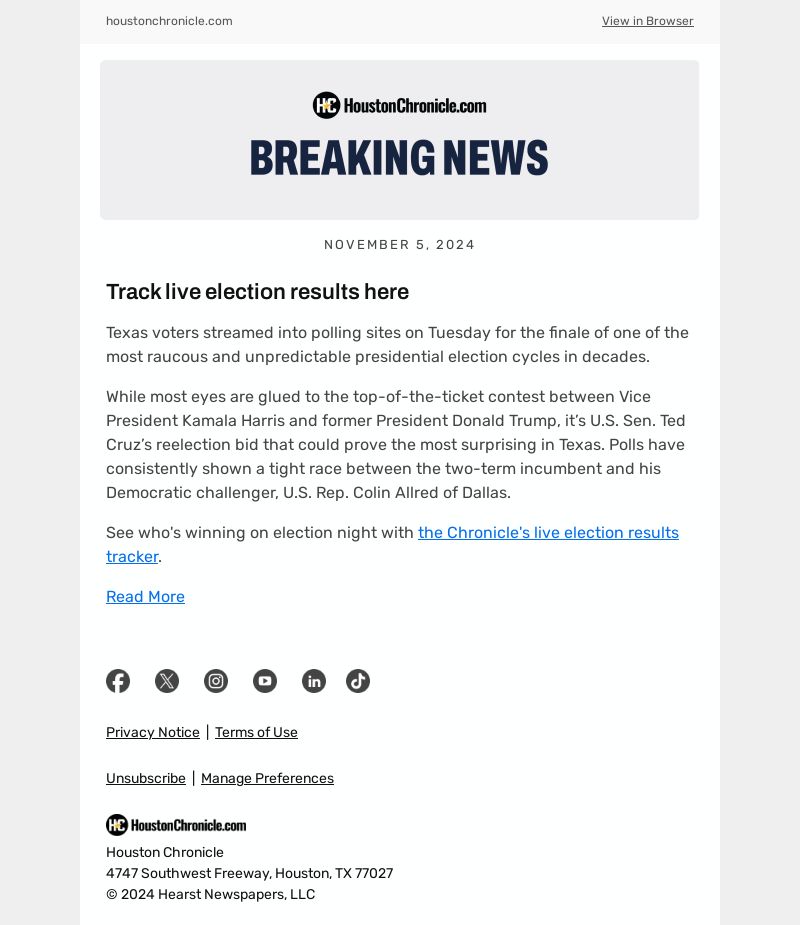 houstonchronicle.com

View in Browser

HC HoustonChronicle.com

BREAKING NEWS

NOVEMBER 5, 2024

Track live election results here

Texas voters streamed into polling sites on Tuesday for the finale of one of the most raucous and unpredictable presidential election cycles in decades.

While most eyes are glued to the top-of-the-ticket contest between Vice President Kamala Harris and former President Donald Trump, it's U.S. Sen. Ted Cruz's reelection bid that could prove the most surprising in Texas. Polls have consistently shown a tight race between the two-term incumbent and his Democratic challenger, U.S. Rep. Colin Allred of Dallas.

See who's winning on election night with the Chronicle's live election results tracker.

Read More

Privacy Notice | Terms of Use

Unsubscribe | Manage Preferences

HC HoustonChronicle.com
Houston Chronicle
4747 Southwest Freeway, Houston, TX 77027
© 2024 Hearst Newspapers, LLC